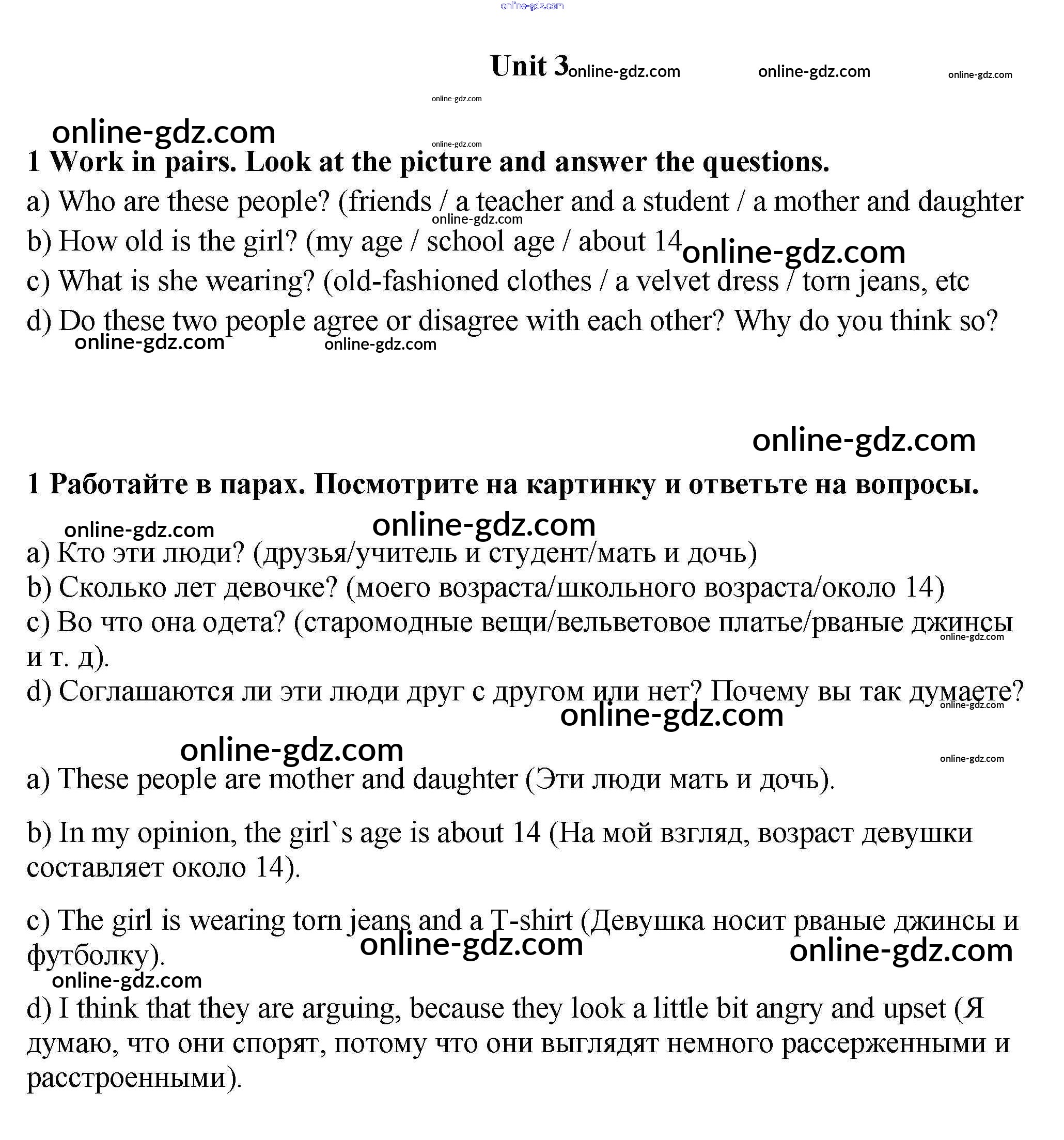 online-gdz.com

Unit 3 online-gdz.com online-gdz.com online-gdz.com

online-gdz.com

online-gdz.com

online-gdz.com

1 Work in pairs. Look at the picture and answer the questions.

a) Who are these people? (friends / a teacher and a student / a mother and daughter

online-gdz.com

b) How old is the girl? (my age / school age / about 14 online-gdz.com

c) What is she wearing? (old-fashioned clothes / a velvet dress / torn jeans, etc

d) Do these two people agree or disagree with each other? Why do you think so?

online-gdz.com online-gdz.com

online-gdz.com

1 Работайте в парах. Посмотрите на картинку и ответьте на вопросы.

online-gdz.com online-gdz.com

a) Кто эти люди? (друзья/учитель и студент/мать и дочь)

b) Сколько лет девочке? (моего возраста/школьного возраста/около 14)

c) Во что она одета? (старомодные вещи/вельветовое платье/рваные джинсы и т. д).

online-gdz.com

d) Соглашаются ли эти люди друг с другом или нет? Почему вы так думаете?

online-gdz.com

online-gdz.com

online-gdz.com

online-gdz.com

a) These people are mother and daughter (Эти люди мать и дочь).

b) In my opinion, the girl`s age is about 14 (На мой взгляд, возраст девушки составляет около 14).

c) The girl is wearing torn jeans and a T-shirt (Девушка носит рваные джинсы и футболку).

online-gdz.com online-gdz.com

online-gdz.com

d) I think that they are arguing, because they look a little bit angry and upset (Я думаю, что они спорят, потому что они выглядят немного рассерженными и расстроенными).